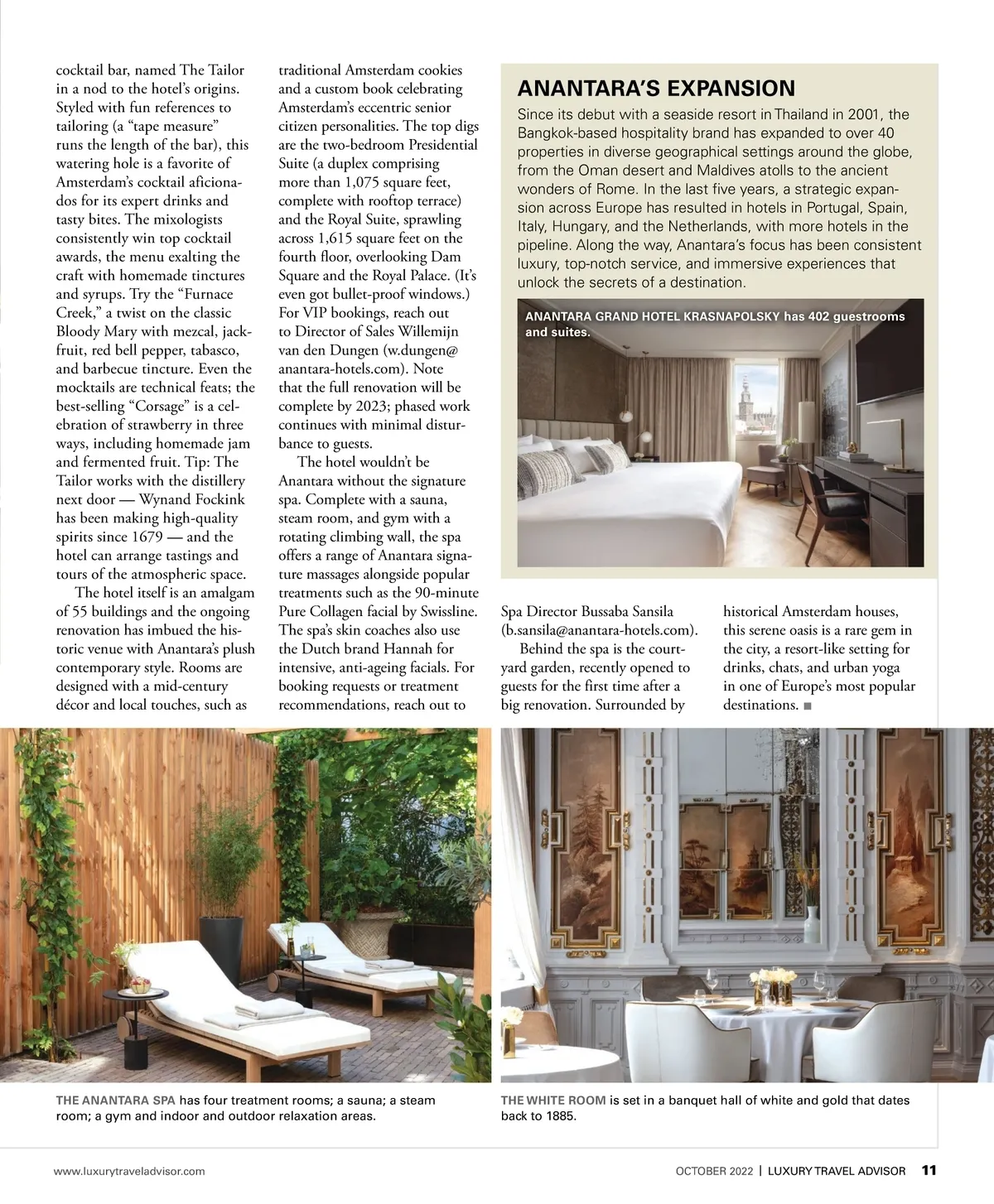 cocktail bar, named The Tailor in a nod to the hotel's origins. Styled with fun references to tailoring (a "tape measure" runs the length of the bar), this watering hole is a favorite of Amsterdam's cocktail aficionados for its expert drinks and tasty bites. The mixologists consistently win top cocktail awards, the menu exalting the craft with homemade tinctures and syrups. Try the "Furnace Creek," a twist on the classic Bloody Mary with mezcal, jackfruit, red bell pepper, tabasco, and barbecue tincture. Even the mocktails are technical feats; the best-selling "Corsage" is a celebration of strawberry in three ways, including homemade jam and fermented fruit. Tip: The Tailor works with the distillery next door — Wynand Fockink has been making high-quality spirits since 1679 — and the hotel can arrange tastings and tours of the atmospheric space.

The hotel itself is an amalgam of 55 buildings and the ongoing renovation has imbued the historic venue with Anantara's plush contemporary style. Rooms are designed with a mid-century décor and local touches, such as traditional Amsterdam cookies and a custom book celebrating Amsterdam's eccentric senior citizen personalities. The top digs are the two-bedroom Presidential Suite (a duplex comprising more than 1,075 square feet, complete with rooftop terrace) and the Royal Suite, sprawling across 1,615 square feet on the fourth floor, overlooking Dam Square and the Royal Palace. (It's even got bullet-proof windows.) For VIP bookings, reach out to Director of Sales Willemijn van den Dungen (w.dungen@anantara-hotels.com). Note that the full renovation will be complete by 2023; phased work continues with minimal disturbance to guests.

The hotel wouldn't be Anantara without the signature spa. Complete with a sauna, steam room, and gym with a rotating climbing wall, the spa offers a range of Anantara signature massages alongside popular treatments such as the 90-minute Pure Collagen facial by Swissline. The spa's skin coaches also use the Dutch brand Hannah for intensive, anti-ageing facials. For booking requests or treatment recommendations, reach out to Spa Director Bussaba Sansila (b.sansila@anantara-hotels.com).

Behind the spa is the courtyard garden, recently opened to guests for the first time after a big renovation. Surrounded by historical Amsterdam houses, this serene oasis is a rare gem in the city, a resort-like setting for drinks, chats, and urban yoga in one of Europe's most popular destinations. ■

ANANTARA'S EXPANSION

Since its debut with a seaside resort in Thailand in 2001, the Bangkok-based hospitality brand has expanded to over 40 properties in diverse geographical settings around the globe, from the Oman desert and Maldives atolls to the ancient wonders of Rome. In the last five years, a strategic expansion across Europe has resulted in hotels in Portugal, Spain, Italy, Hungary, and the Netherlands, with more hotels in the pipeline. Along the way, Anantara's focus has been consistent luxury, top-notch service, and immersive experiences that unlock the secrets of a destination.

ANANTARA GRAND HOTEL KRASNAPOLSKY has 402 guestrooms and suites.

THE ANANTARA SPA has four treatment rooms; a sauna; a steam room; a gym and indoor and outdoor relaxation areas.

THE WHITE ROOM is set in a banquet hall of white and gold that dates back to 1885.

www.luxurytraveladvisor.com

OCTOBER 2022 | LUXURY TRAVEL ADVISOR 11